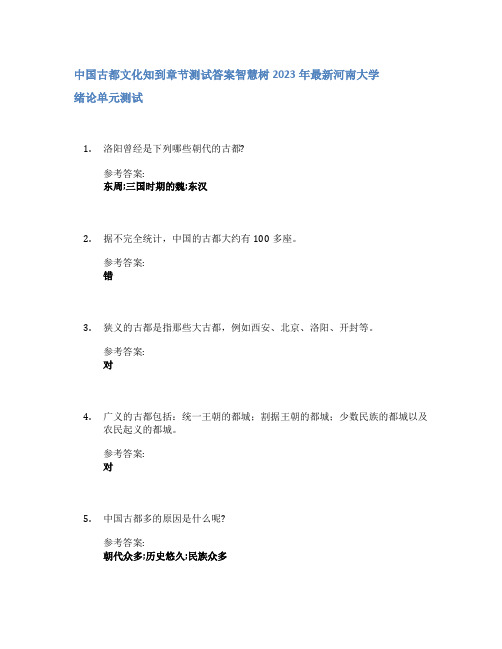 中国古都文化知到章节测试答案智慧树 2023 年最新河南大学

绪论单元测试

1. 洛阳曾经是下列哪些朝代的古都?

参考答案:
东周;三国时期的魏;东汉

2. 据不完全统计，中国的古都大约有 100 多座。

参考答案:
错

3. 狭义的古都是指那些大古都，例如西安、北京、洛阳、开封等。

参考答案:
对

4. 广义的古都包括：统一王朝的都城；割据王朝的都城；少数民族的都城以及农民起义的都城。

参考答案:
对

5. 中国古都多的原因是什么呢?

参考答案:
朝代众多;历史悠久;民族众多